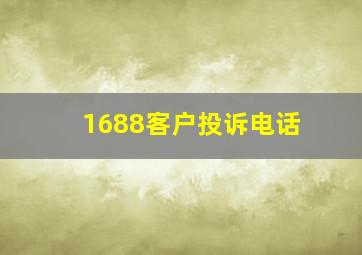 1688客户投诉电话